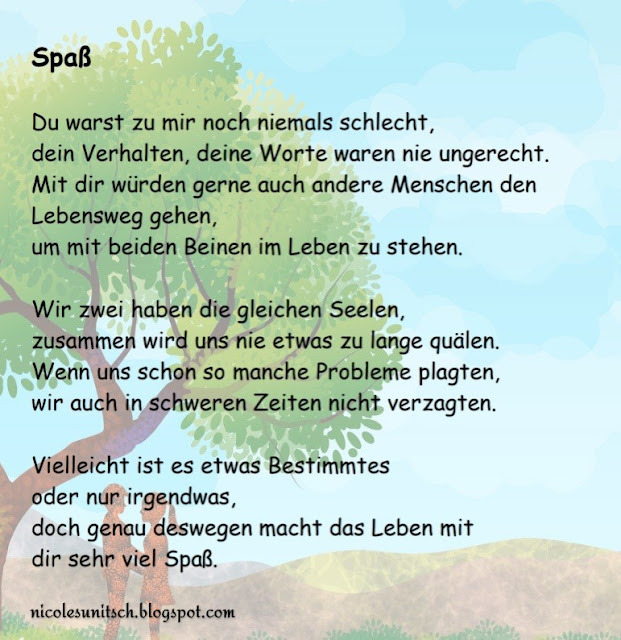 Spaß

Du warst zu mir noch niemals schlecht,
dein Verhalten, deine Worte waren nie ungerecht.
Mit dir würden gerne auch andere Menschen den
Lebensweg gehen,
um mit beiden Beinen im Leben zu stehen.

Wir zwei haben die gleichen Seelen,
zusammen wird uns nie etwas zu lange quälen.
Wenn uns schon so manche Probleme plagten,
wir auch in schweren Zeiten nicht verzagten.

Vielleicht ist es etwas Bestimmtes
oder nur irgendwas,
doch genau deswegen macht das Leben mit
dir sehr viel Spaß.

nicolesunitsch.blogspot.com